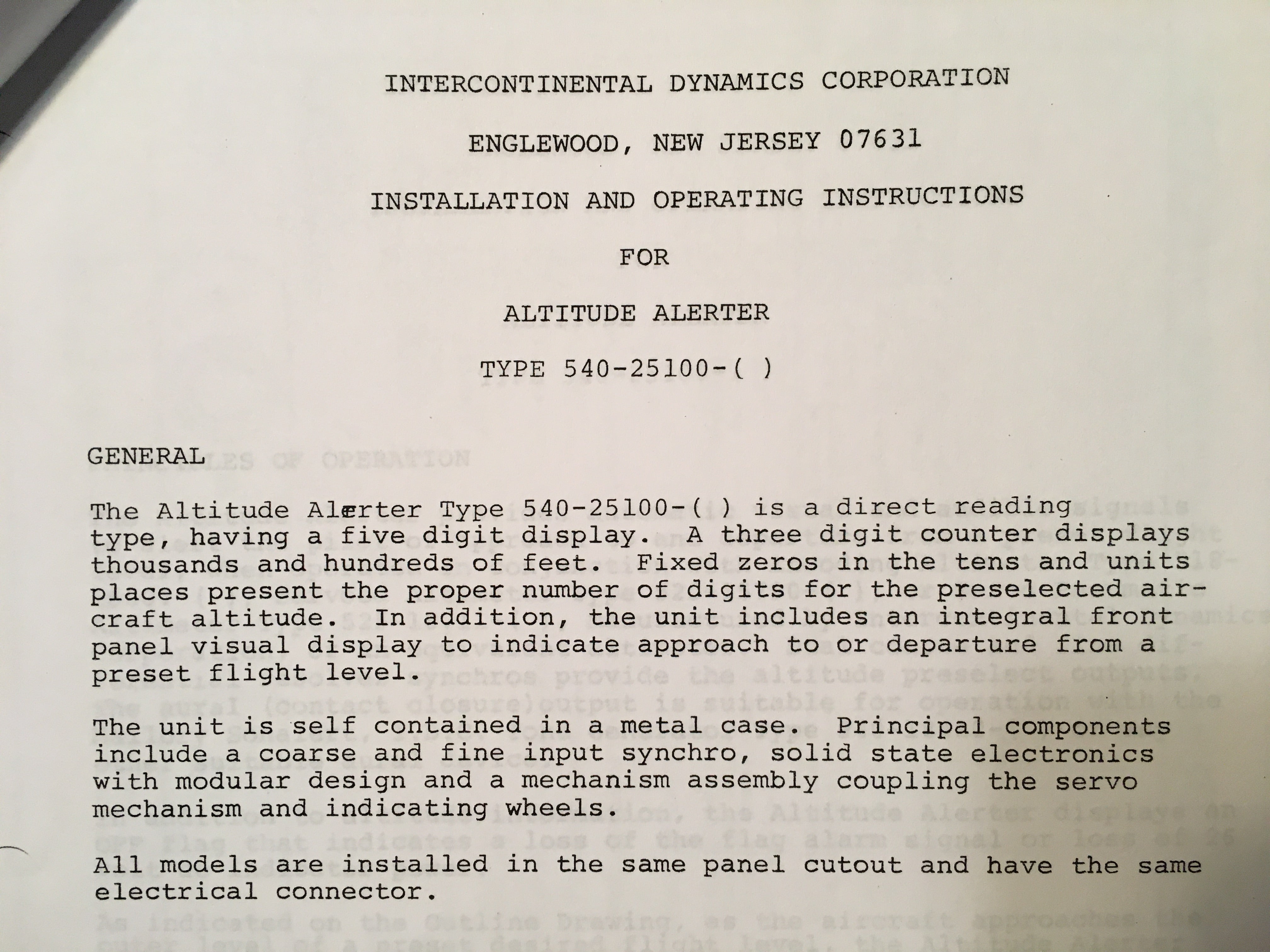 INTERCONTINENTAL DYNAMICS CORPORATION

ENGLEWOOD, NEW JERSEY 07631

INSTALLATION AND OPERATING INSTRUCTIONS

FOR

ALTITUDE ALERTER

TYPE 540-25100-( )

GENERAL

The Altitude Alerter Type 540-25100-( ) is a direct reading type, having a five digit display. A three digit counter displays thousands and hundreds of feet. Fixed zeros in the tens and units places present the proper number of digits for the preselected aircraft altitude. In addition, the unit includes an integral front panel visual display to indicate approach to or departure from a preset flight level.

The unit is self contained in a metal case. Principal components include a coarse and fine input synchro, solid state electronics with modular design and a mechanism assembly coupling the servo mechanism and indicating wheels.

All models are installed in the same panel cutout and have the same electrical connector.